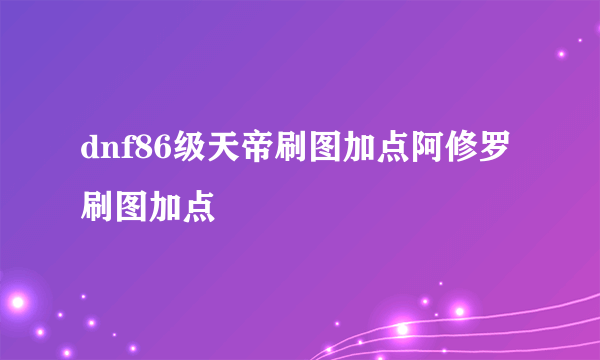 dnf86级天帝刷图加点阿修罗刷图加点